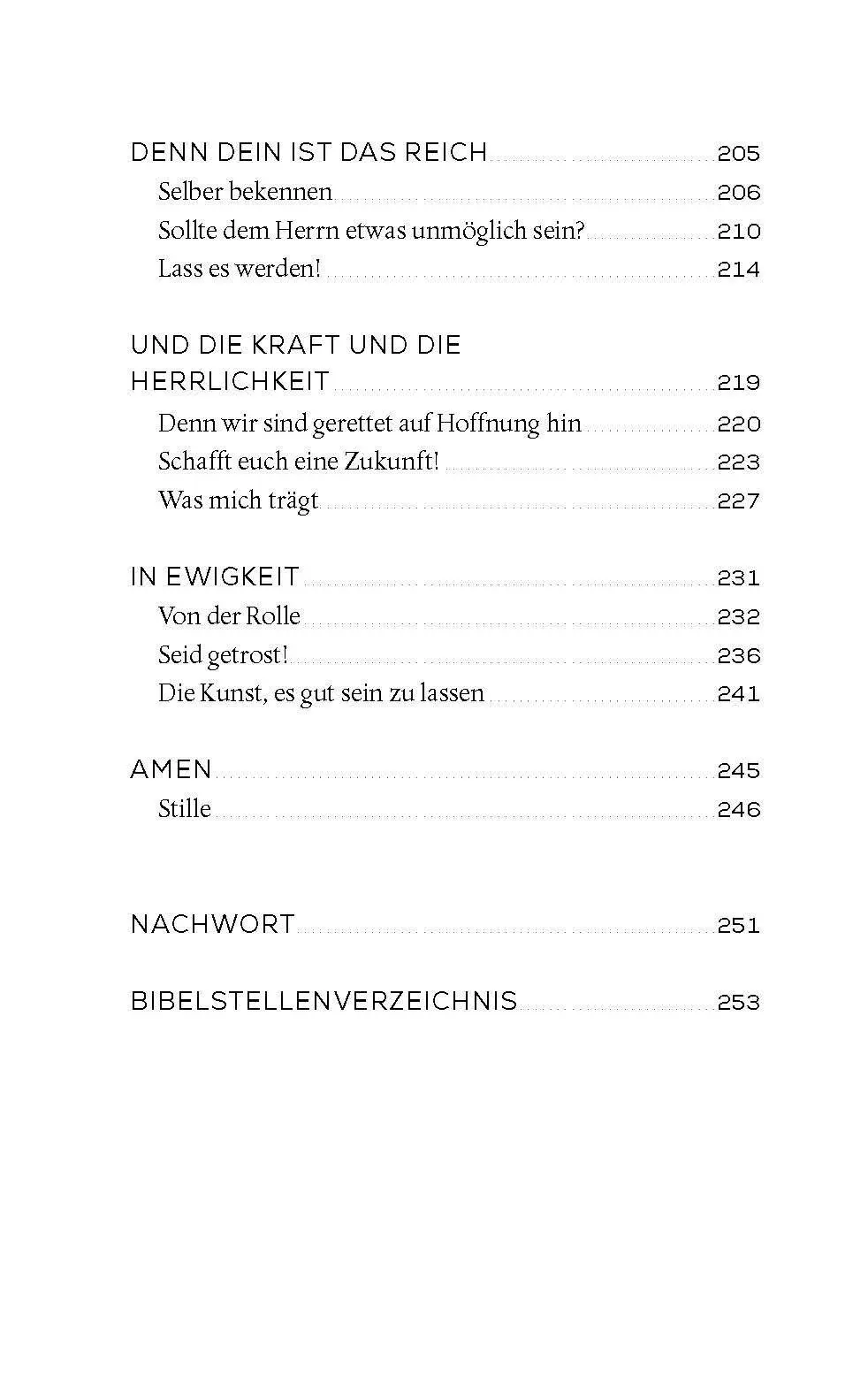 DENN DEIN IST DAS REICH 205
Selber bekennen 206
Sollte dem Herrn etwas unmöglich sein? 210
Lass es werden! 214

UND DIE KRAFT UND DIE
HERRLICHKEIT 219
Denn wir sind gerettet auf Hoffnung hin 220
Schafft euch eine Zukunft! 223
Was mich trägt 227

IN EWIGKEIT 231
Von der Rolle 232
Seid getrost! 236
Die Kunst, es gut sein zu lassen 241

AMEN 245
Stille 246

NACHWORT 251

BIBELSTELLENVERZEICHNIS 253